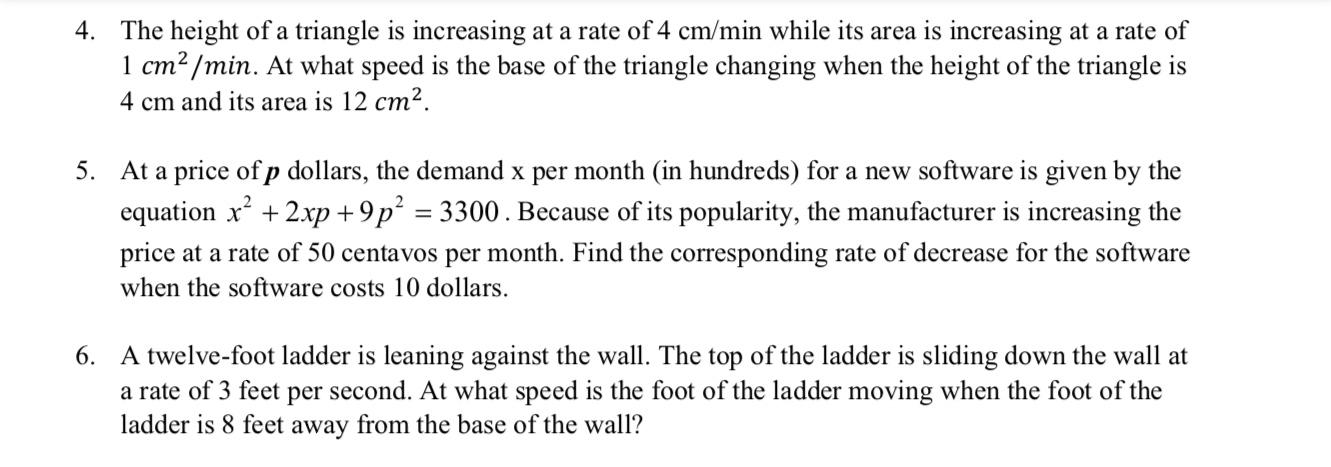 4. The height of a triangle is increasing at a rate of 4 cm/min while its area is increasing at a rate of 1 $cm^2/min$. At what speed is the base of the triangle changing when the height of the triangle is 4 cm and its area is 12 $cm^2$.

5. At a price of $p$ dollars, the demand x per month (in hundreds) for a new software is given by the equation $x^2 + 2xp + 9p^2 = 3300$. Because of its popularity, the manufacturer is increasing the price at a rate of 50 centavos per month. Find the corresponding rate of decrease for the software when the software costs 10 dollars.

6. A twelve-foot ladder is leaning against the wall. The top of the ladder is sliding down the wall at a rate of 3 feet per second. At what speed is the foot of the ladder moving when the foot of the ladder is 8 feet away from the base of the wall?